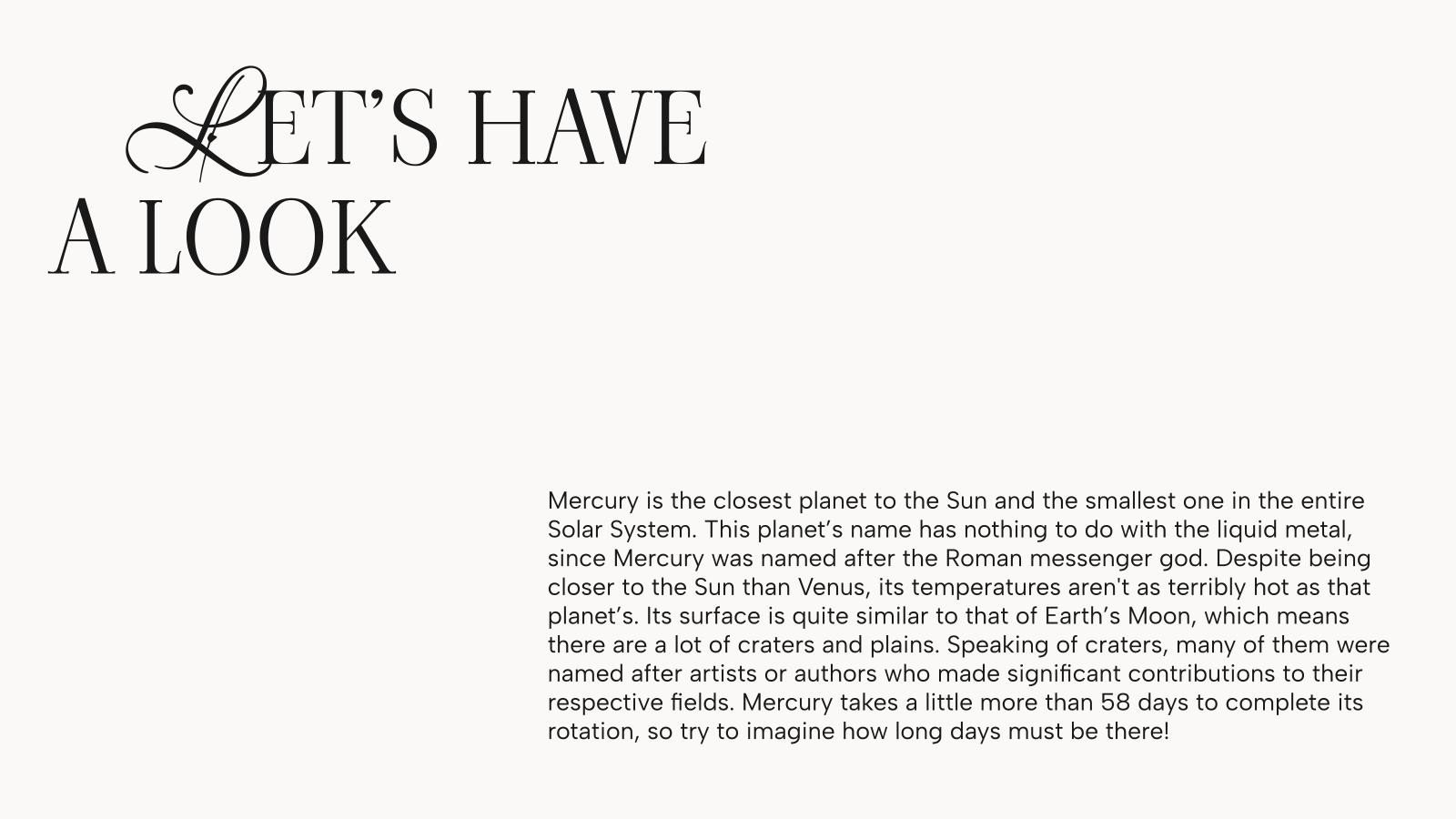 LET'S HAVE
A LOOK

Mercury is the closest planet to the Sun and the smallest one in the entire Solar System. This planet's name has nothing to do with the liquid metal, since Mercury was named after the Roman messenger god. Despite being closer to the Sun than Venus, its temperatures aren't as terribly hot as that planet's. Its surface is quite similar to that of Earth's Moon, which means there are a lot of craters and plains. Speaking of craters, many of them were named after artists or authors who made significant contributions to their respective fields. Mercury takes a little more than 58 days to complete its rotation, so try to imagine how long days must be there!